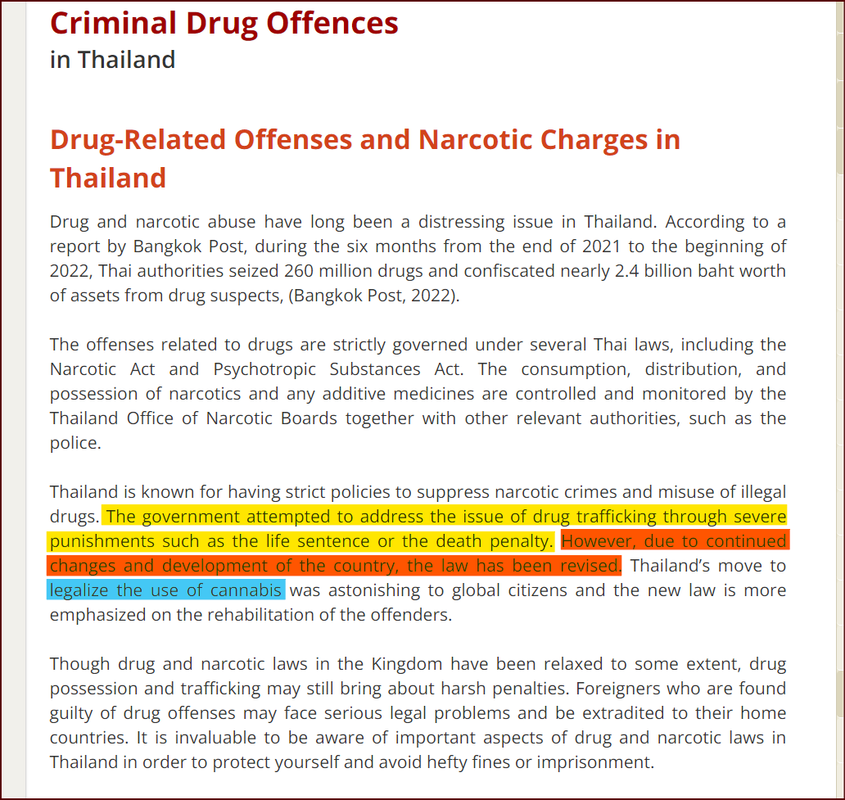 Criminal Drug Offences
in Thailand

Drug-Related Offenses and Narcotic Charges in Thailand

Drug and narcotic abuse have long been a distressing issue in Thailand. According to a report by Bangkok Post, during the six months from the end of 2021 to the beginning of 2022, Thai authorities seized 260 million drugs and confiscated nearly 2.4 billion baht worth of assets from drug suspects, (Bangkok Post, 2022).

The offenses related to drugs are strictly governed under several Thai laws, including the Narcotic Act and Psychotropic Substances Act. The consumption, distribution, and possession of narcotics and any additive medicines are controlled and monitored by the Thailand Office of Narcotic Boards together with other relevant authorities, such as the police.

Thailand is known for having strict policies to suppress narcotic crimes and misuse of illegal drugs. The government attempted to address the issue of drug trafficking through severe punishments such as the life sentence or the death penalty. However, due to continued changes and development of the country, the law has been revised. Thailand's move to legalize the use of cannabis was astonishing to global citizens and the new law is more emphasized on the rehabilitation of the offenders.

Though drug and narcotic laws in the Kingdom have been relaxed to some extent, drug possession and trafficking may still bring about harsh penalties. Foreigners who are found guilty of drug offenses may face serious legal problems and be extradited to their home countries. It is invaluable to be aware of important aspects of drug and narcotic laws in Thailand in order to protect yourself and avoid hefty fines or imprisonment.